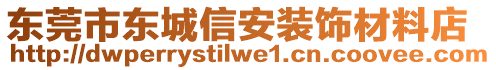 东莞市东城信安装饰材料店
http://dwperrystilwe1.cn.coovee.com